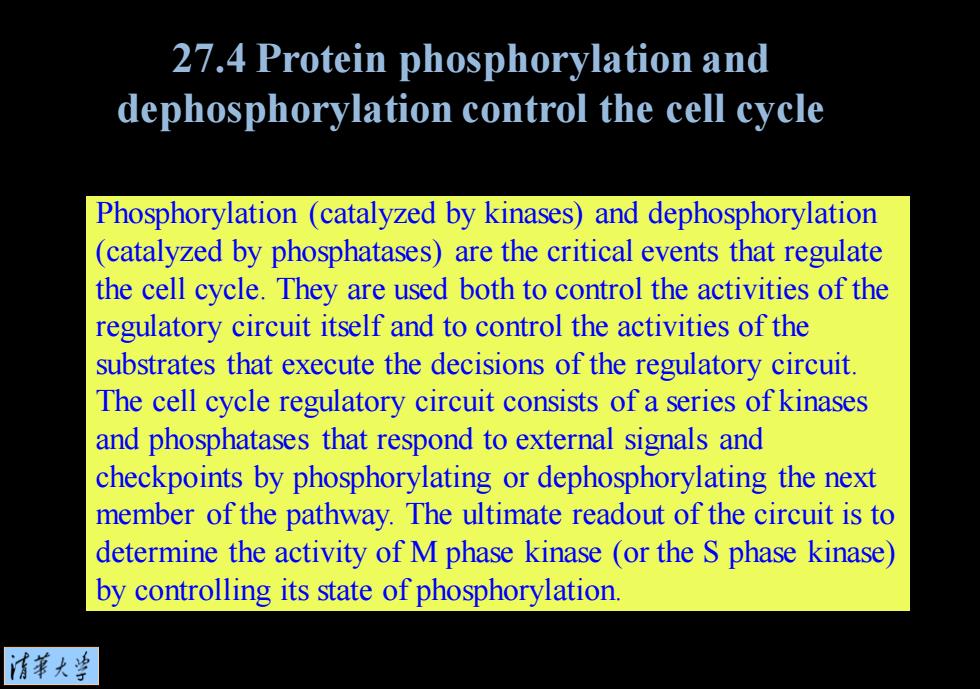 27.4 Protein phosphorylation and dephosphorylation control the cell cycle

Phosphorylation (catalyzed by kinases) and dephosphorylation (catalyzed by phosphatases) are the critical events that regulate the cell cycle. They are used both to control the activities of the regulatory circuit itself and to control the activities of the substrates that execute the decisions of the regulatory circuit. The cell cycle regulatory circuit consists of a series of kinases and phosphatases that respond to external signals and checkpoints by phosphorylating or dephosphorylating the next member of the pathway. The ultimate readout of the circuit is to determine the activity of M phase kinase (or the S phase kinase) by controlling its state of phosphorylation.

清華大學